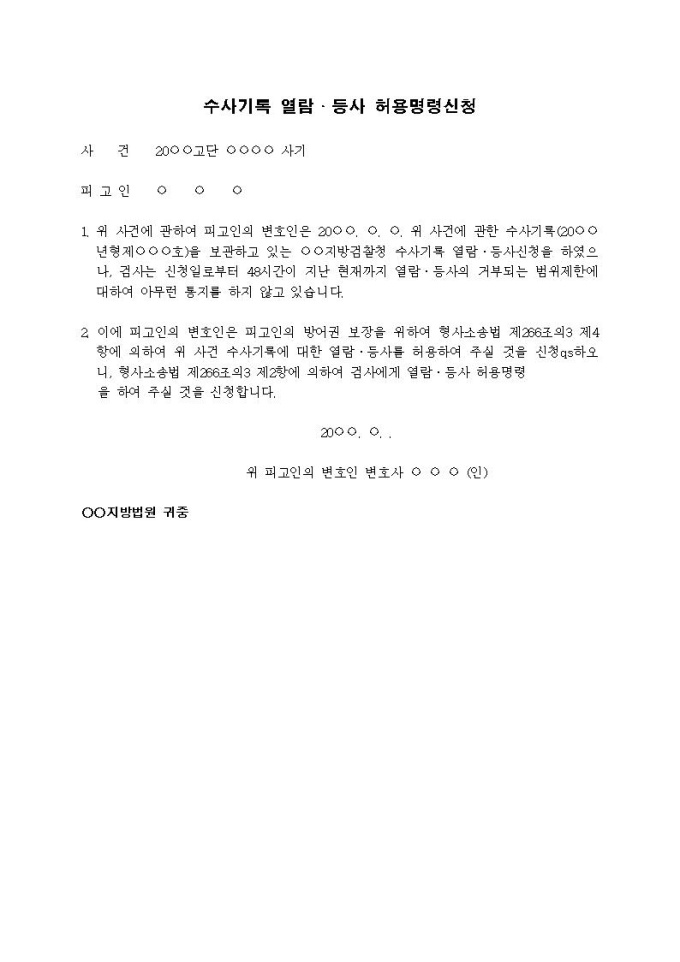 수사기록 열람 · 등사 허용명령신청

사　　건　　20○○고단 ○○○○ 사기

피 고 인　　○　　○　　○

1. 위 사건에 관하여 피고인의 변호인은 20○○. ○. ○. 위 사건에 관한 수사기록(20○○년형제○○○호)을 보관하고 있는 ○○지방검찰청 수사기록 열람 · 등사신청을 하였으나, 검사는 신청일로부터 48시간이 지난 현재까지 열람 · 등사의 거부되는 범위제한에 대하여 아무런 통지를 하지 않고 있습니다.

2. 이에 피고인의 변호인은 피고인의 방어권 보장을 위하여 형사소송법 제266조의3 제4항에 의하여 위 사건 수사기록에 대한 열람 · 등사를 허용하여 주실 것을 신청qs하오니, 형사소송법 제266조의3 제2항에 의하여 검사에게 열람 · 등사 허용명령을 하여 주실 것을 신청합니다.

20○○. ○. .

위 피고인의 변호인 변호사 ○ ○ ○ (인)

○○지방법원 귀중